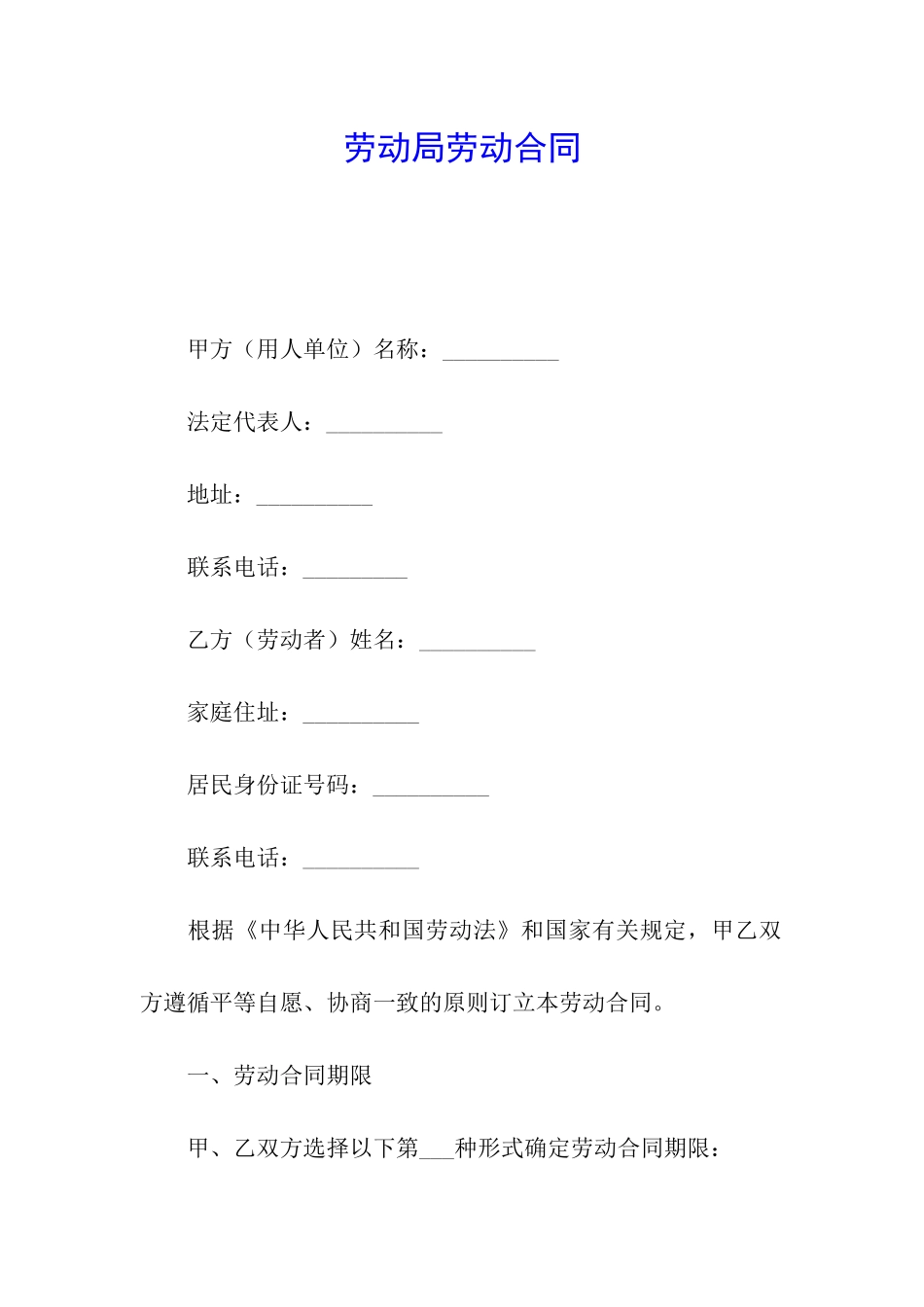 劳动局劳动合同

甲方（用人单位）名称：__________

法定代表人：__________

地址：__________

联系电话：_________

乙方（劳动者）姓名：__________

家庭住址：__________

居民身份证号码：__________

联系电话：__________

根据《中华人民共和国劳动法》和国家有关规定，甲乙双方遵循平等自愿、协商一致的原则订立本劳动合同。

一、劳动合同期限

甲、乙双方选择以下第___种形式确定劳动合同期限：